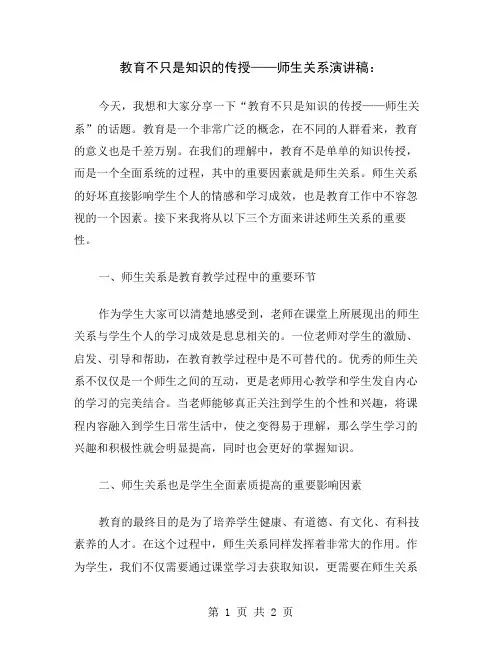 教育不只是知识的传授——师生关系演讲稿：

今天，我想和大家分享一下“教育不只是知识的传授——师生关系”的话题。教育是一个非常广泛的概念，在不同的人群看来，教育的意义也是千差万别。在我们的理解中，教育不是单单的知识传授，而是一个全面系统的过程，其中的重要因素就是师生关系。师生关系的好坏直接影响学生个人的情感和学习成效，也是教育工作中不容忽视的一个因素。接下来我将从以下三个方面来讲述师生关系的重要性。

一、师生关系是教育教学过程中的重要环节

作为学生大家可以清楚地感受到，老师在课堂上所展现出的师生关系与学生个人的学习成效是息息相关的。一位老师对学生的激励、启发、引导和帮助，在教育教学过程中是不可替代的。优秀的师生关系不仅仅是一个师生之间的互动，更是老师用心教学和学生发自内心的学习的完美结合。当老师能够真正关注到学生的个性和兴趣，将课程内容融入到学生日常生活中，使之变得易于理解，那么学生学习的兴趣和积极性就会明显提高，同时也会更好的掌握知识。

二、师生关系也是学生全面素质提高的重要影响因素

教育的最终目的是为了培养学生健康、有道德、有文化、有科技素养的人才。在这个过程中，师生关系同样发挥着非常大的作用。作为学生，我们不仅需要通过课堂学习去获取知识，更需要在师生关系

第 1 页 共 2 页